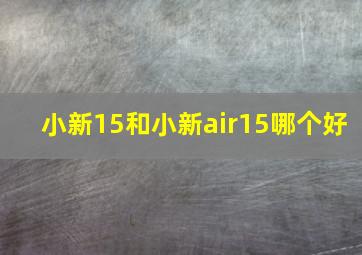 小新15和小新air15哪个好